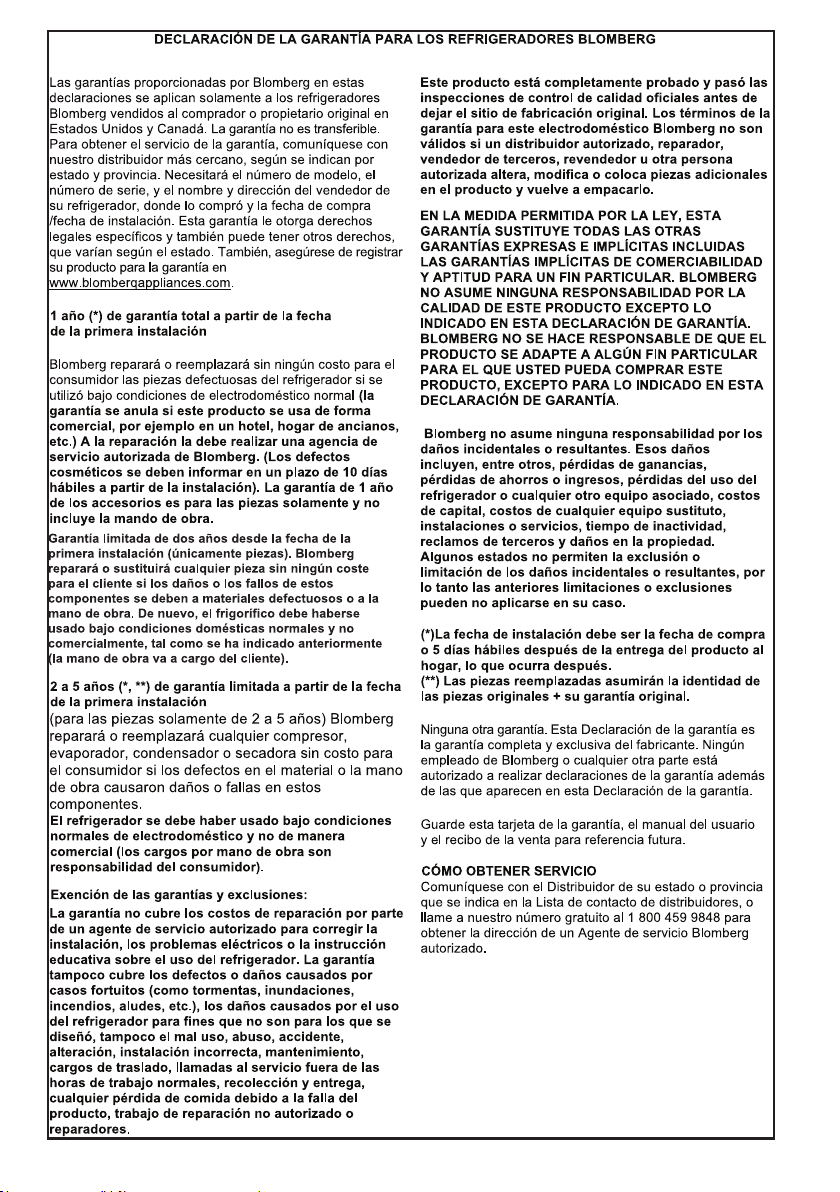 DECLARACIÓN DE LA GARANTÍA PARA LOS REFRIGERADORES BLOMBERG

Las garantías proporcionadas por Blomberg en estas declaraciones se aplican solamente a los refrigeradores Blomberg vendidos al comprador o propietario original en Estados Unidos y Canadá. La garantía no es transferible. Para obtener el servicio de la garantía, comuníquese con nuestro distribuidor más cercano, según se indican por estado y provincia. Necesitará el número de modelo, el número de serie, y el nombre y dirección del vendedor de su refrigerador, donde lo compró y la fecha de compra /fecha de instalación. Esta garantía le otorga derechos legales específicos y también puede tener otros derechos, que varían según el estado. También, asegúrese de registrar su producto para la garantía en www.blombergappliances.com.

1 año (*) de garantía total a partir de la fecha de la primera instalación

Blomberg reparará o reemplazará sin ningún costo para el consumidor las piezas defectuosas del refrigerador si se utilizó bajo condiciones de electrodoméstico normal (la garantía se anula si este producto se usa de forma comercial, por ejemplo en un hotel, hogar de ancianos, etc.) A la reparación la debe realizar una agencia de servicio autorizada de Blomberg. (Los defectos cosméticos se deben informar en un plazo de 10 días hábiles a partir de la instalación). La garantía de 1 año de los accesorios es para las piezas solamente y no incluye la mando de obra.
Garantía limitada de dos años desde la fecha de la primera instalación (únicamente piezas). Blomberg reparará o sustituirá cualquier pieza sin ningún coste para el cliente si los daños o los fallos de estos componentes se deben a materiales defectuosos o a la mano de obra. De nuevo, el frigorífico debe haberse usado bajo condiciones domésticas normales y no comercialmente, tal como se ha indicado anteriormente (la mano de obra va a cargo del cliente).

2 a 5 años (*, **) de garantía limitada a partir de la fecha de la primera instalación
(para las piezas solamente de 2 a 5 años) Blomberg reparará o reemplazará cualquier compresor, evaporador, condensador o secadora sin costo para el consumidor si los defectos en el material o la mano de obra causaron daños o fallas en estos componentes.
El refrigerador se debe haber usado bajo condiciones normales de electrodoméstico y no de manera comercial (los cargos por mano de obra son responsabilidad del consumidor).

Exención de las garantías y exclusiones:
La garantía no cubre los costos de reparación por parte de un agente de servicio autorizado para corregir la instalación, los problemas eléctricos o la instrucción educativa sobre el uso del refrigerador. La garantía tampoco cubre los defectos o daños causados por casos fortuitos (como tormentas, inundaciones, incendios, aludes, etc.), los daños causados por el uso del refrigerador para fines que no son para los que se diseñó, tampoco el mal uso, abuso, accidente, alteración, instalación incorrecta, mantenimiento, cargos de traslado, llamadas al servicio fuera de las horas de trabajo normales, recolección y entrega, cualquier pérdida de comida debido a la falla del producto, trabajo de reparación no autorizado o reparadores.

Este producto está completamente probado y pasó las inspecciones de control de calidad oficiales antes de dejar el sitio de fabricación original. Los términos de la garantía para este electrodoméstico Blomberg no son válidos si un distribuidor autorizado, reparador, vendedor de terceros, revendedor u otra persona autorizada altera, modifica o coloca piezas adicionales en el producto y vuelve a empacarlo.

EN LA MEDIDA PERMITIDA POR LA LEY, ESTA GARANTÍA SUSTITUYE TODAS LAS OTRAS GARANTÍAS EXPRESAS E IMPLÍCITAS INCLUIDAS LAS GARANTÍAS IMPLÍCITAS DE COMERCIABILIDAD Y APTITUD PARA UN FIN PARTICULAR. BLOMBERG NO ASUME NINGUNA RESPONSABILIDAD POR LA CALIDAD DE ESTE PRODUCTO EXCEPTO LO INDICADO EN ESTA DECLARACIÓN DE GARANTÍA. BLOMBERG NO SE HACE RESPONSABLE DE QUE EL PRODUCTO SE ADAPTE A ALGÚN FIN PARTICULAR PARA EL QUE USTED PUEDA COMPRAR ESTE PRODUCTO, EXCEPTO PARA LO INDICADO EN ESTA DECLARACIÓN DE GARANTÍA.

Blomberg no asume ninguna responsabilidad por los daños incidentales o resultantes. Esos daños incluyen, entre otros, pérdidas de ganancias, pérdidas de ahorros o ingresos, pérdidas del uso del refrigerador o cualquier otro equipo asociado, costos de capital, costos de cualquier equipo sustituto, instalaciones o servicios, tiempo de inactividad, reclamos de terceros y daños en la propiedad. Algunos estados no permiten la exclusión o limitación de los daños incidentales o resultantes, por lo tanto las anteriores limitaciones o exclusiones pueden no aplicarse en su caso.

(*)La fecha de instalación debe ser la fecha de compra o 5 días hábiles después de la entrega del producto al hogar, lo que ocurra después.
(**) Las piezas reemplazadas asumirán la identidad de las piezas originales + su garantía original.

Ninguna otra garantía. Esta Declaración de la garantía es la garantía completa y exclusiva del fabricante. Ningún empleado de Blomberg o cualquier otra parte está autorizado a realizar declaraciones de la garantía además de las que aparecen en esta Declaración de la garantía.

Guarde esta tarjeta de la garantía, el manual del usuario y el recibo de la venta para referencia futura.

CÓMO OBTENER SERVICIO
Comuníquese con el Distribuidor de su estado o provincia que se indica en la Lista de contacto de distribuidores, o llame a nuestro número gratuito al 1 800 459 9848 para obtener la dirección de un Agente de servicio Blomberg autorizado.